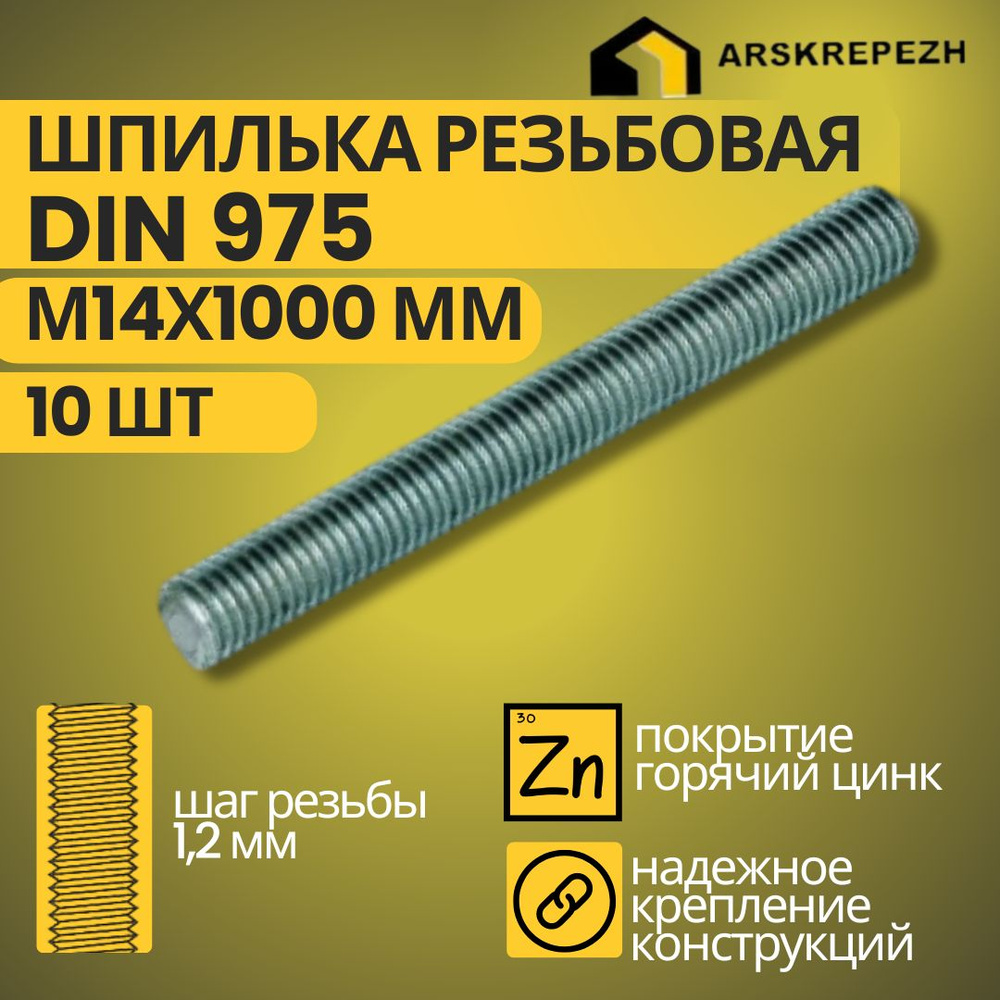 ARSKREPEZH

ШПИЛЬКА РЕЗЬБОВАЯ
DIN 975

М14Х1000 ММ

10 ШТ

шаг резьбы
1,2 мм

30
Zn

покрытие
горячий цинк

надежное
крепление
конструкций